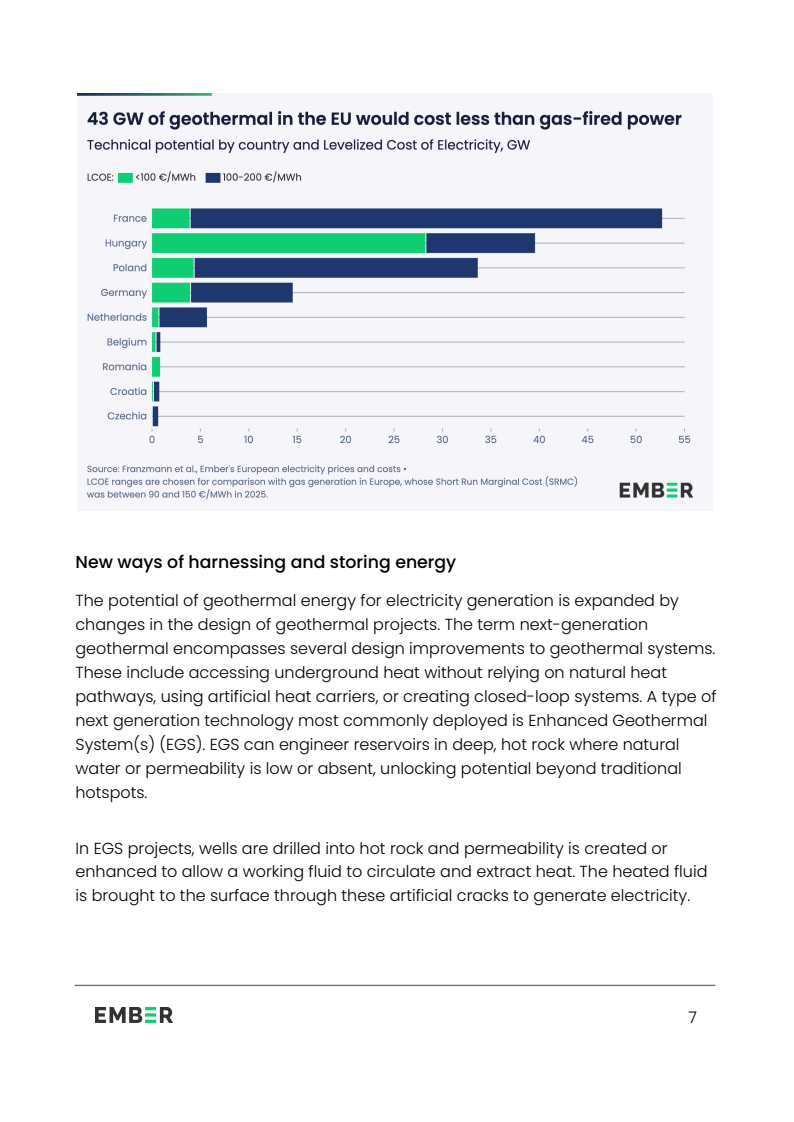 43 GW of geothermal in the EU would cost less than gas-fired power

Technical potential by country and Levelized Cost of Electricity, GW

LCOE: <100 €/MWh 100-200 €/MWh

France
Hungary
Poland
Germany
Netherlands
Belgium
Romania
Croatia
Czechia

0 5 10 15 20 25 30 35 40 45 50 55

Source: Franzmann et al., Ember's European electricity prices and costs •
LCOE ranges are chosen for comparison with gas generation in Europe, whose Short Run Marginal Cost (SRMC) was between 90 and 150 €/MWh in 2025.

EMBER

New ways of harnessing and storing energy

The potential of geothermal energy for electricity generation is expanded by changes in the design of geothermal projects. The term next-generation geothermal encompasses several design improvements to geothermal systems. These include accessing underground heat without relying on natural heat pathways, using artificial heat carriers, or creating closed-loop systems. A type of next generation technology most commonly deployed is Enhanced Geothermal System(s) (EGS). EGS can engineer reservoirs in deep, hot rock where natural water or permeability is low or absent, unlocking potential beyond traditional hotspots.

In EGS projects, wells are drilled into hot rock and permeability is created or enhanced to allow a working fluid to circulate and extract heat. The heated fluid is brought to the surface through these artificial cracks to generate electricity.

EMBER

7